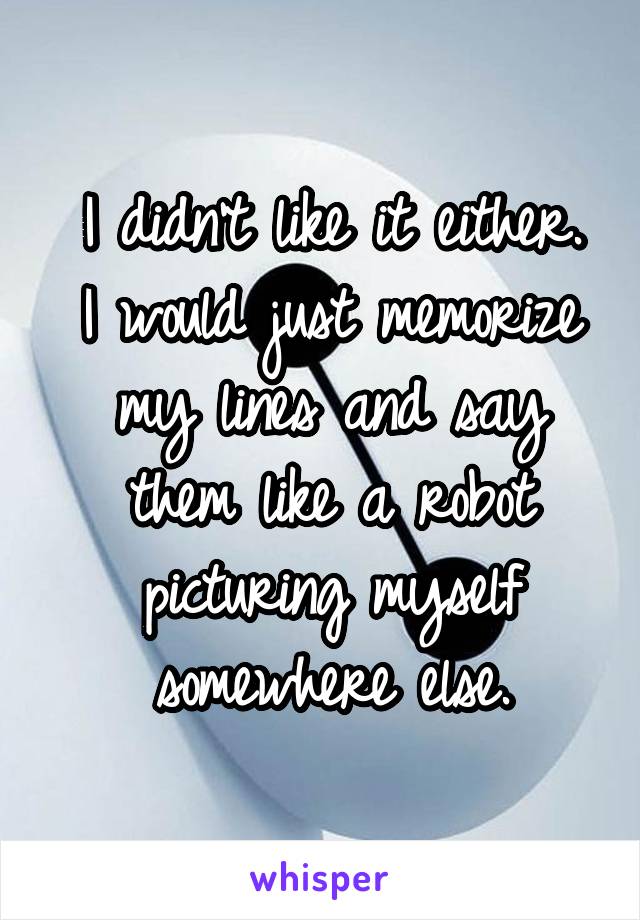 I didn't like it either. I would just memorize my lines and say them like a robot picturing myself somewhere else.

whisper